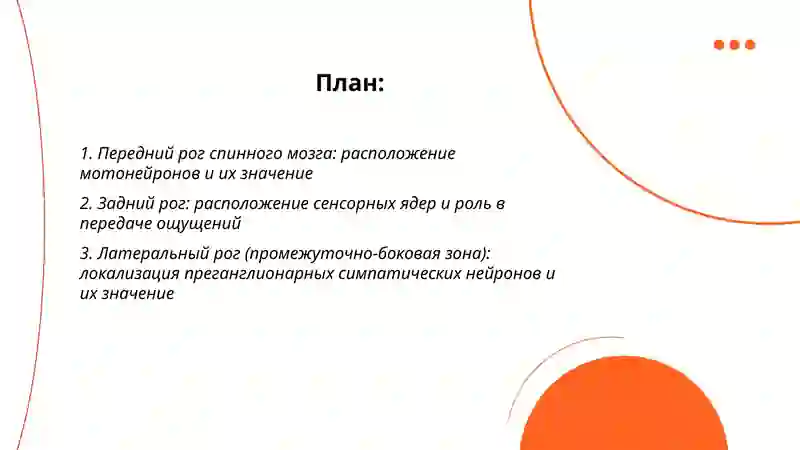 План:

1. Передний рог спинного мозга: расположение мотонейронов и их значение

2. Задний рог: расположение сенсорных ядер и роль в передаче ощущений

3. Латеральный рог (промежуточно-боковая зона): локализация преганглионарных симпатических нейронов и их значение